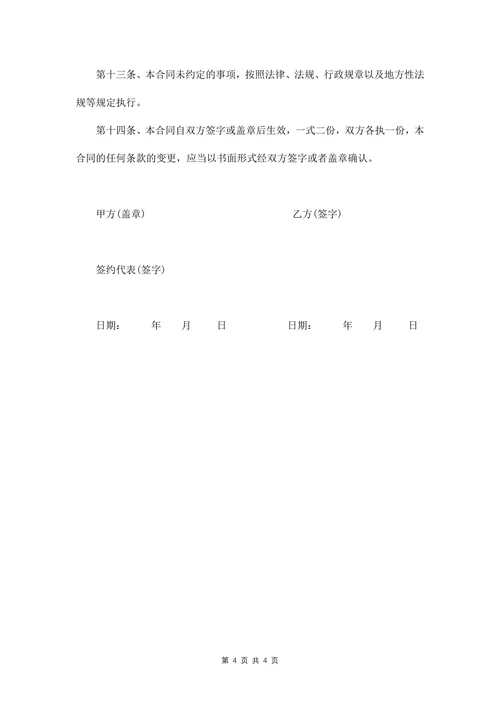 第十三条、本合同未约定的事项，按照法律、法规、行政规章以及地方性法规等规定执行。

第十四条、本合同自双方签字或盖章后生效，一式二份，双方各执一份，本合同的任何条款的变更，应当以书面形式经双方签字或者盖章确认。

甲方(盖章)　　　　　　　　　　乙方(签字)

签约代表(签字)

日期：　年　月　日　　　　　　日期：　年　月　日

第 4 页 共 4 页